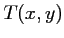 $T(x, y)$